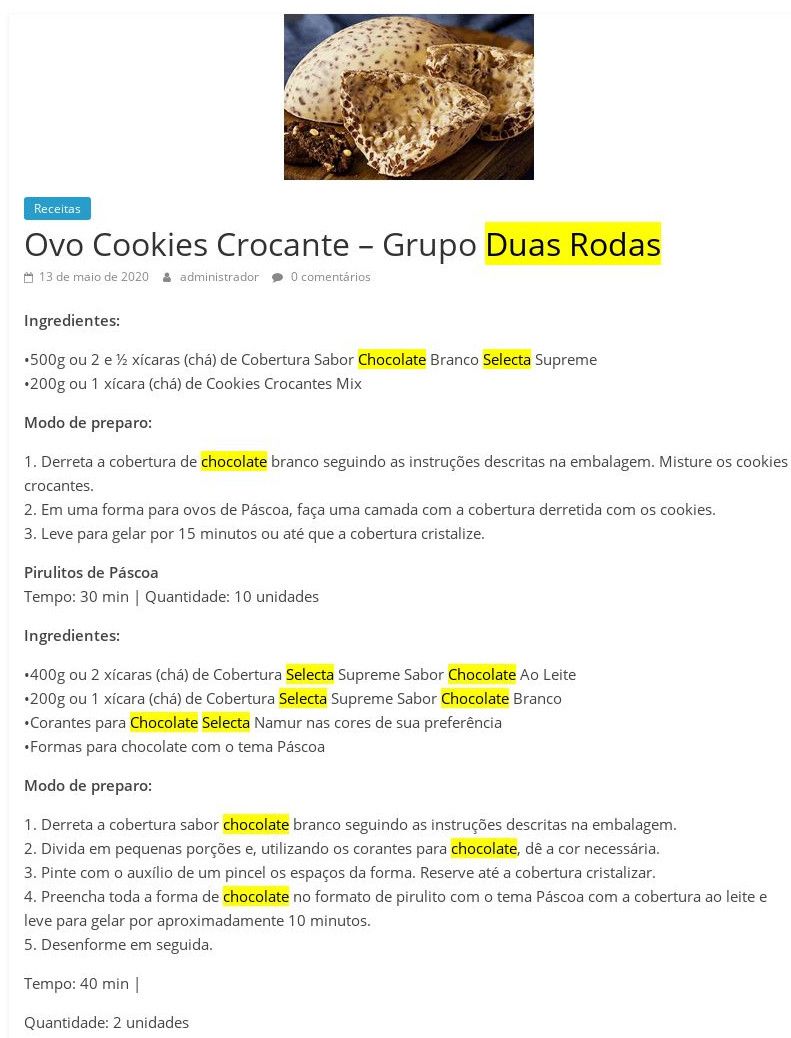 Receitas

Ovo Cookies Crocante – Grupo Duas Rodas

13 de maio de 2020 administrador 0 comentários

Ingredientes:

•500g ou 2 e ½ xícaras (chá) de Cobertura Sabor Chocolate Branco Selecta Supreme
•200g ou 1 xícara (chá) de Cookies Crocantes Mix

Modo de preparo:

1. Derreta a cobertura de chocolate branco seguindo as instruções descritas na embalagem. Misture os cookies crocantes.
2. Em uma forma para ovos de Páscoa, faça uma camada com a cobertura derretida com os cookies.
3. Leve para gelar por 15 minutos ou até que a cobertura cristalize.

Pirulitos de Páscoa
Tempo: 30 min | Quantidade: 10 unidades

Ingredientes:

•400g ou 2 xícaras (chá) de Cobertura Selecta Supreme Sabor Chocolate Ao Leite
•200g ou 1 xícara (chá) de Cobertura Selecta Supreme Sabor Chocolate Branco
•Corantes para Chocolate Selecta Namur nas cores de sua preferência
•Formas para chocolate com o tema Páscoa

Modo de preparo:

1. Derreta a cobertura sabor chocolate branco seguindo as instruções descritas na embalagem.
2. Divida em pequenas porções e, utilizando os corantes para chocolate, dê a cor necessária.
3. Pinte com o auxílio de um pincel os espaços da forma. Reserve até a cobertura cristalizar.
4. Preencha toda a forma de chocolate no formato de pirulito com o tema Páscoa com a cobertura ao leite e leve para gelar por aproximadamente 10 minutos.
5. Desenforme em seguida.

Tempo: 40 min |

Quantidade: 2 unidades